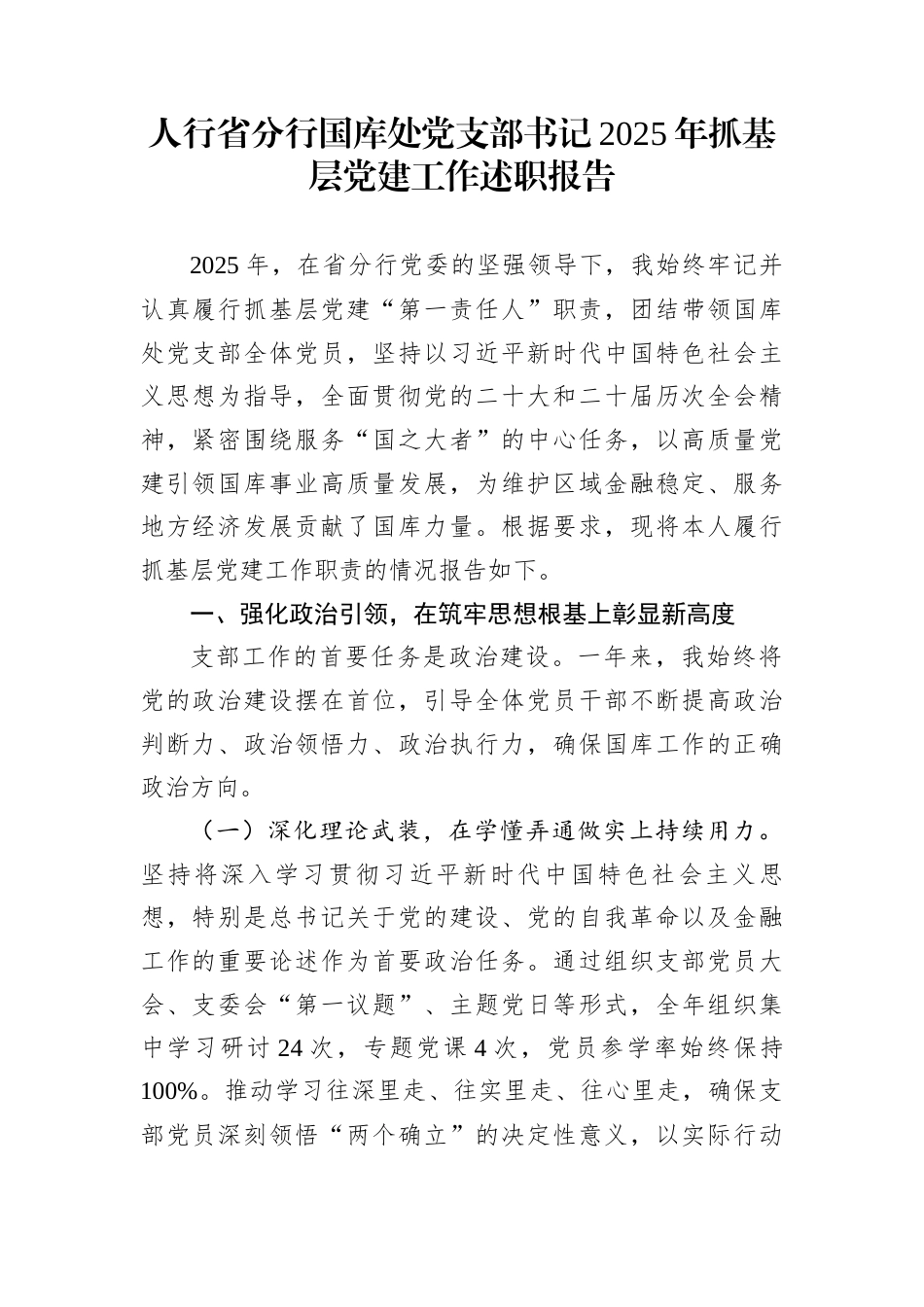 人行省分行国库处党支部书记2025年抓基层党建工作述职报告

2025年，在省分行党委的坚强领导下，我始终牢记并认真履行抓基层党建“第一责任人”职责，团结带领国库处党支部全体党员，坚持以习近平新时代中国特色社会主义思想为指导，全面贯彻党的二十大和二十届历次全会精神，紧密围绕服务“国之大者”的中心任务，以高质量党建引领国库事业高质量发展，为维护区域金融稳定、服务地方经济发展贡献了国库力量。根据要求，现将本人履行抓基层党建工作职责的情况报告如下。

一、强化政治引领，在筑牢思想根基上彰显新高度

支部工作的首要任务是政治建设。一年来，我始终将党的政治建设摆在首位，引导全体党员干部不断提高政治判断力、政治领悟力、政治执行力，确保国库工作的正确政治方向。

（一）深化理论武装，在学懂弄通做实上持续用力。坚持将深入学习贯彻习近平新时代中国特色社会主义思想，特别是总书记关于党的建设、党的自我革命以及金融工作的重要论述作为首要政治任务。通过组织支部党员大会、支委会“第一议题”、主题党日等形式，全年组织集中学习研讨24次，专题党课4次，党员参学率始终保持100%。推动学习往深里走、往实里走、往心里走，确保支部党员深刻领悟“两个确立”的决定性意义，以实际行动